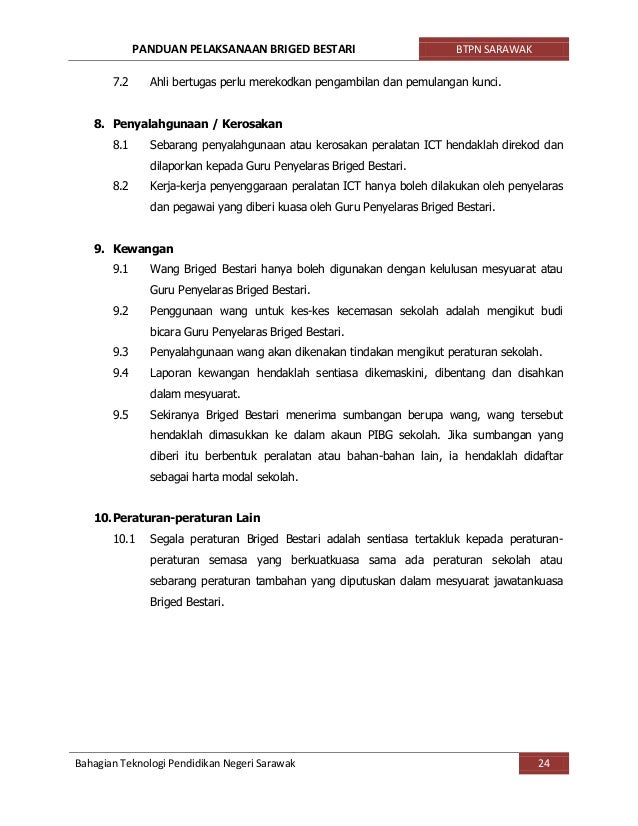 PANDUAN PELAKSANAAN BRIGED BESTARI

BTPN SARAWAK

7.2 Ahli bertugas perlu merekodkan pengambilan dan pemulangan kunci.

8. Penyalahgunaan / Kerosakan

8.1 Sebarang penyalahgunaan atau kerosakan peralatan ICT hendaklah direkod dan dilaporkan kepada Guru Penyelaras Briged Bestari.

8.2 Kerja-kerja penyenggaraan peralatan ICT hanya boleh dilakukan oleh penyelaras dan pegawai yang diberi kuasa oleh Guru Penyelaras Briged Bestari.

9. Kewangan

9.1 Wang Briged Bestari hanya boleh digunakan dengan kelulusan mesyuarat atau Guru Penyelaras Briged Bestari.

9.2 Penggunaan wang untuk kes-kes kecemasan sekolah adalah mengikut budi bicara Guru Penyelaras Briged Bestari.

9.3 Penyalahgunaan wang akan dikenakan tindakan mengikut peraturan sekolah.

9.4 Laporan kewangan hendaklah sentiasa dikemaskini, dibentang dan disahkan dalam mesyuarat.

9.5 Sekiranya Briged Bestari menerima sumbangan berupa wang, wang tersebut hendaklah dimasukkan ke dalam akaun PIBG sekolah. Jika sumbangan yang diberi itu berbentuk peralatan atau bahan-bahan lain, ia hendaklah didaftar sebagai harta modal sekolah.

10. Peraturan-peraturan Lain

10.1 Segala peraturan Briged Bestari adalah sentiasa tertakluk kepada peraturan-peraturan semasa yang berkuatkuasa sama ada peraturan sekolah atau sebarang peraturan tambahan yang diputuskan dalam mesyuarat jawatankuasa Briged Bestari.

Bahagian Teknologi Pendidikan Negeri Sarawak

24